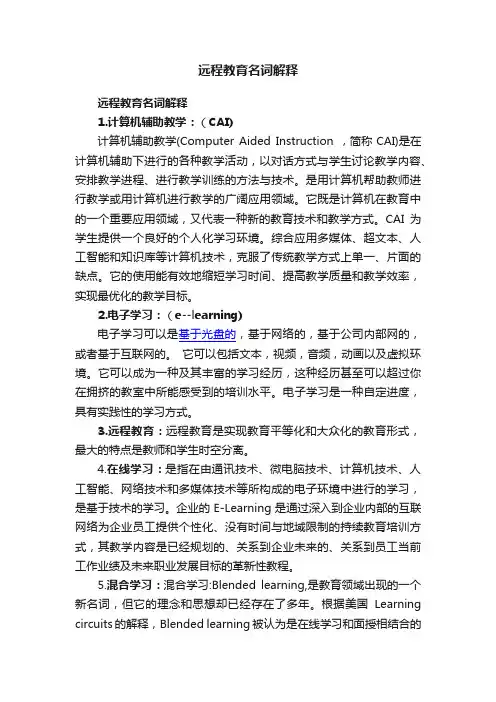 远程教育名词解释

远程教育名词解释

1.计算机辅助教学：（CAI)

计算机辅助教学(Computer Aided Instruction ，简称 CAI)是在计算机辅助下进行的各种教学活动，以对话方式与学生讨论教学内容、安排教学进程、进行教学训练的方法与技术。是用计算机帮助教师进行教学或用计算机进行教学的广阔应用领域。它既是计算机在教育中的一个重要应用领域，又代表一种新的教育技术和教学方式。CAI 为学生提供一个良好的个人化学习环境。综合应用多媒体、超文本、人工智能和知识库等计算机技术，克服了传统教学方式上单一、片面的缺点。它的使用能有效地缩短学习时间、提高教学质量和教学效率，实现最优化的教学目标。

2.电子学习：（e--learning)

电子学习可以是基于光盘的，基于网络的，基于公司内部网的，或者基于互联网的。 它可以包括文本，视频，音频，动画以及虚拟环境。它可以成为一种及其丰富的学习经历，这种经历甚至可以超过你在拥挤的教室中所能感受到的培训水平。电子学习是一种自定进度，具有实践性的学习方式。

3.远程教育：远程教育是实现教育平等化和大众化的教育形式，最大的特点是教师和学生时空分离。

4.在线学习：是指在由通讯技术、微电脑技术、计算机技术、人工智能、网络技术和多媒体技术等所构成的电子环境中进行的学习，是基于技术的学习。企业的 E-Learning 是通过深入到企业内部的互联网络为企业员工提供个性化、没有时间与地域限制的持续教育培训方式，其教学内容是已经规划的、关系到企业未来的、关系到员工当前工作业绩及未来职业发展目标的革新性教程。

5.混合学习：混合学习:Blended learning,是教育领域出现的一个新名词，但它的理念和思想却已经存在了多年。根据美国 Learning circuits 的解释，Blended learning 被认为是在线学习和面授相结合的